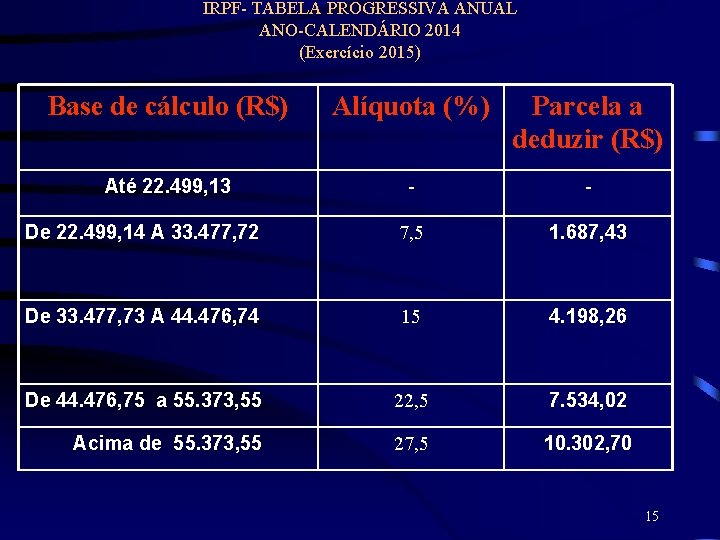 IRPF- TABELA PROGRESSIVA ANUAL
ANO-CALENDÁRIO 2014
(Exercício 2015)

| Base de cálculo (R$) | Alíquota (%) | Parcela a deduzir (R$) |
|---|---|---|
| Até 22.499,13 | - | - |
| De 22.499,14 A 33.477,72 | 7,5 | 1.687,43 |
| De 33.477,73 A 44.476,74 | 15 | 4.198,26 |
| De 44.476,75 a 55.373,55 | 22,5 | 7.534,02 |
| Acima de 55.373,55 | 27,5 | 10.302,70 |

15